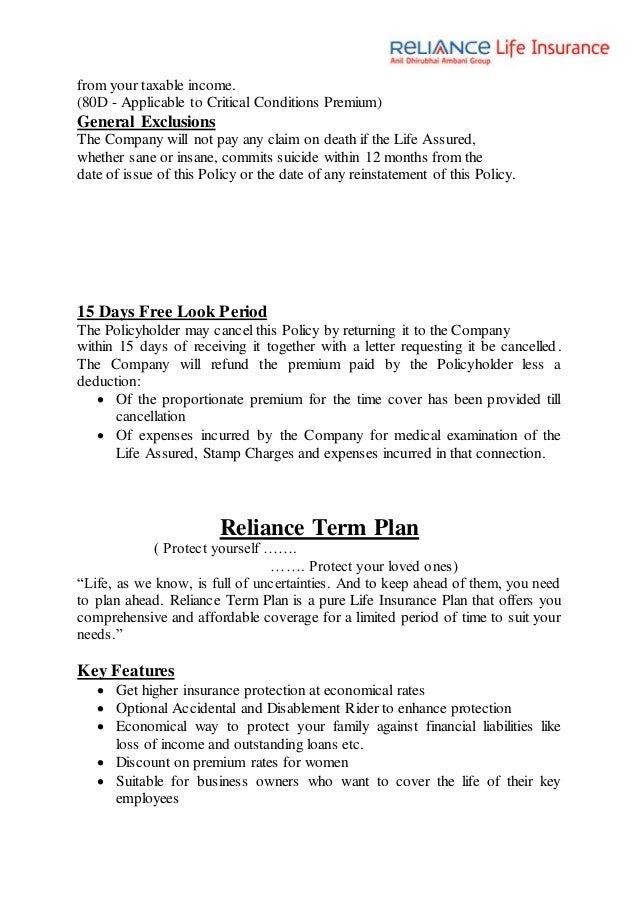 RELIANCE Life Insurance
Anil Dhirubhai Ambani Group

from your taxable income.
(80D - Applicable to Critical Conditions Premium)

General Exclusions
The Company will not pay any claim on death if the Life Assured, whether sane or insane, commits suicide within 12 months from the date of issue of this Policy or the date of any reinstatement of this Policy.

15 Days Free Look Period
The Policyholder may cancel this Policy by returning it to the Company within 15 days of receiving it together with a letter requesting it be cancelled. The Company will refund the premium paid by the Policyholder less a deduction:
• Of the proportionate premium for the time cover has been provided till cancellation
• Of expenses incurred by the Company for medical examination of the Life Assured, Stamp Charges and expenses incurred in that connection.

Reliance Term Plan
( Protect yourself …….
……. Protect your loved ones)
“Life, as we know, is full of uncertainties. And to keep ahead of them, you need to plan ahead. Reliance Term Plan is a pure Life Insurance Plan that offers you comprehensive and affordable coverage for a limited period of time to suit your needs.”

Key Features
• Get higher insurance protection at economical rates
• Optional Accidental and Disablement Rider to enhance protection
• Economical way to protect your family against financial liabilities like loss of income and outstanding loans etc.
• Discount on premium rates for women
• Suitable for business owners who want to cover the life of their key employees